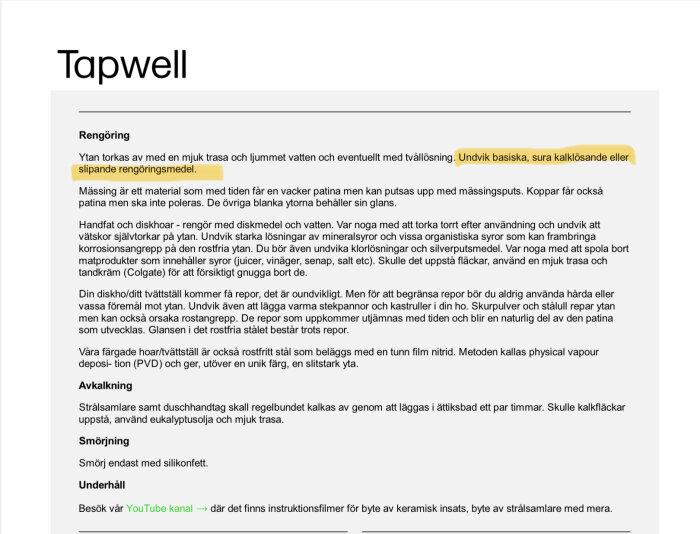 Tapwell

Rengöring

Ytan torkas av med en mjuk trasa och ljummet vatten och eventuellt med tvållösning. Undvik basiska, sura kalklösande eller slipande rengöringsmedel.

Mässing är ett material som med tiden får en vacker patina men kan putsas upp med mässingsputs. Koppar får också patina men ska inte poleras. De övriga blanka ytorna behåller sin glans.

Handfat och diskhoar - rengör med diskmedel och vatten. Var noga med att torka torrt efter användning och undvik att vätskor självtorkar på ytan. Undvik starka lösningar av mineralsyror och vissa organistiska syror som kan frambringa korrosionsangrepp på den rostfria ytan. Du bör även undvika klorlösningar och silverputsmedel. Var noga med att spola bort matprodukter som innehåller syror (juicer, vinäger, senap, salt etc). Skulle det uppstå fläckar, använd en mjuk trasa och tandkräm (Colgate) för att försiktigt gnugga bort de.

Din diskho/ditt tvättställ kommer få repor, det är oundvikligt. Men för att begränsa repor bör du aldrig använda hårda eller vassa föremål mot ytan. Undvik även att lägga varma stekpannor och kastruller i din ho. Skurpulver och stålull repar ytan men kan också orsaka rostangrepp. De repor som uppkommer utjämnas med tiden och blir en naturlig del av den patina som utvecklas. Glansen i det rostfria stålet består trots repor.

Våra färgade hoar/tvättställ är också rostfritt stål som beläggs med en tunn film nitrid. Metoden kallas physical vapour deposi- tion (PVD) och ger, utöver en unik färg, en slitstark yta.

Avkalkning

Strålsamlare samt duschhandtag skall regelbundet kalkas av genom att läggas i ättiksbad ett par timmar. Skulle kalkfläckar uppstå, använd eukalyptusolja och mjuk trasa.

Smörjning

Smörj endast med silikonfett.

Underhåll

Besök vår YouTube kanal → där det finns instruktionsfilmer för byte av keramisk insats, byte av strålsamlare med mera.